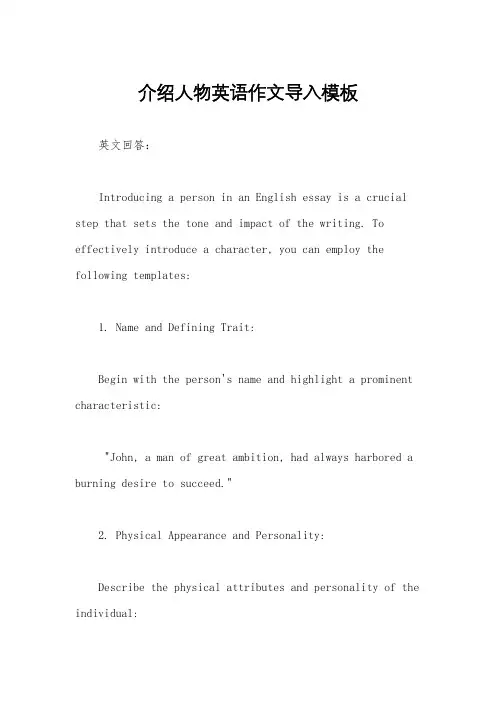 介绍人物英语作文导入模板

英文回答:

Introducing a person in an English essay is a crucial step that sets the tone and impact of the writing. To effectively introduce a character, you can employ the following templates:

1. Name and Defining Trait:

Begin with the person's name and highlight a prominent characteristic:

"John, a man of great ambition, had always harbored a burning desire to succeed."

2. Physical Appearance and Personality:

Describe the physical attributes and personality of the individual: